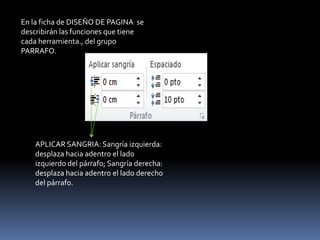 En la ficha de DISEÑO DE PAGINA se describirán las funciones que tiene cada herramienta., del grupo PARRAFO.

Aplicar sangría
0 cm
0 cm
Espaciado
0 pto
10 pto
Párrafo

APLICAR SANGRIA: Sangría izquierda: desplaza hacia adentro el lado izquierdo del párrafo; Sangría derecha: desplaza hacia adentro el lado derecho del párrafo.